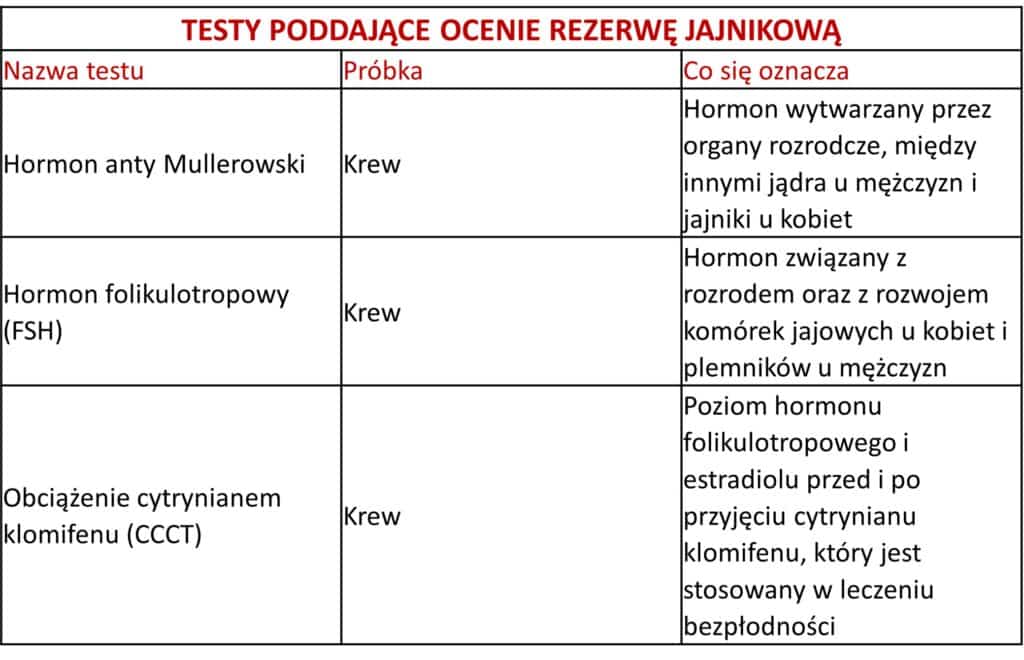 TESTY PODDAJĄCE OCENIE REZERWĘ JAJNIKOWĄ

| Nazwa testu | Próbka | Co się oznacza |
|---|---|---|
| Hormon anty Mullerowski | Krew | Hormon wytwarzany przez organy rozrodcze, między innymi jądra u mężczyzn i jajniki u kobiet |
| Hormon folikulotropowy (FSH) | Krew | Hormon związany z rozrodem oraz z rozwojem komórek jajowych u kobiet i plemników u mężczyzn |
| Obciążenie cytrynianem klomifenu (CCCT) | Krew | Poziom hormonu folikulotropowego i estradiolu przed i po przyjęciu cytrynianu klomifenu, który jest stosowany w leczeniu bezpłodności |